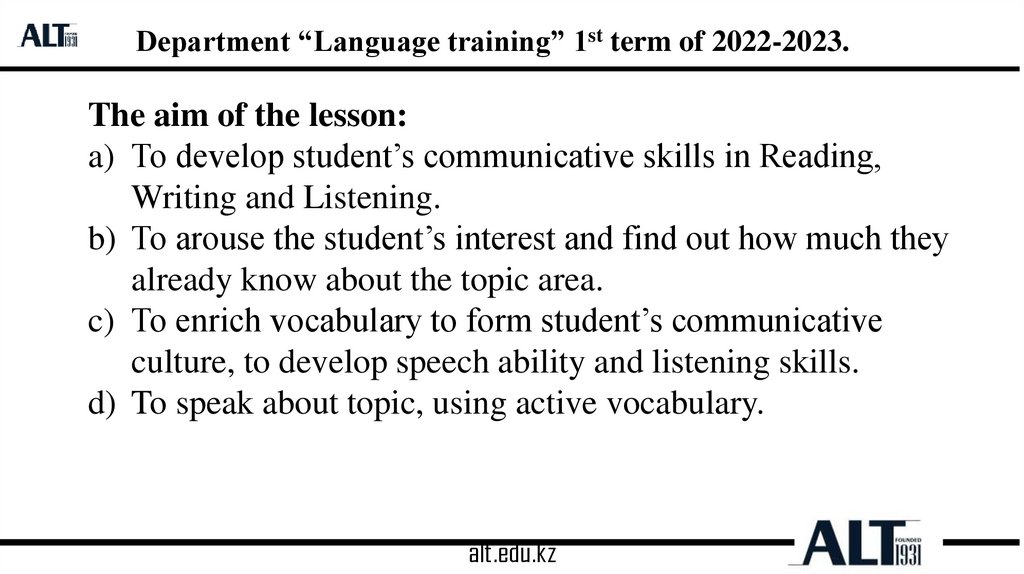 ALT

Department "Language training" 1st term of 2022-2023.

The aim of the lesson:
a) To develop student's communicative skills in Reading, Writing and Listening.
b) To arouse the student's interest and find out how much they already know about the topic area.
c) To enrich vocabulary to form student's communicative culture, to develop speech ability and listening skills.
d) To speak about topic, using active vocabulary.

alt.edu.kz

ALT FOUNDED 1931